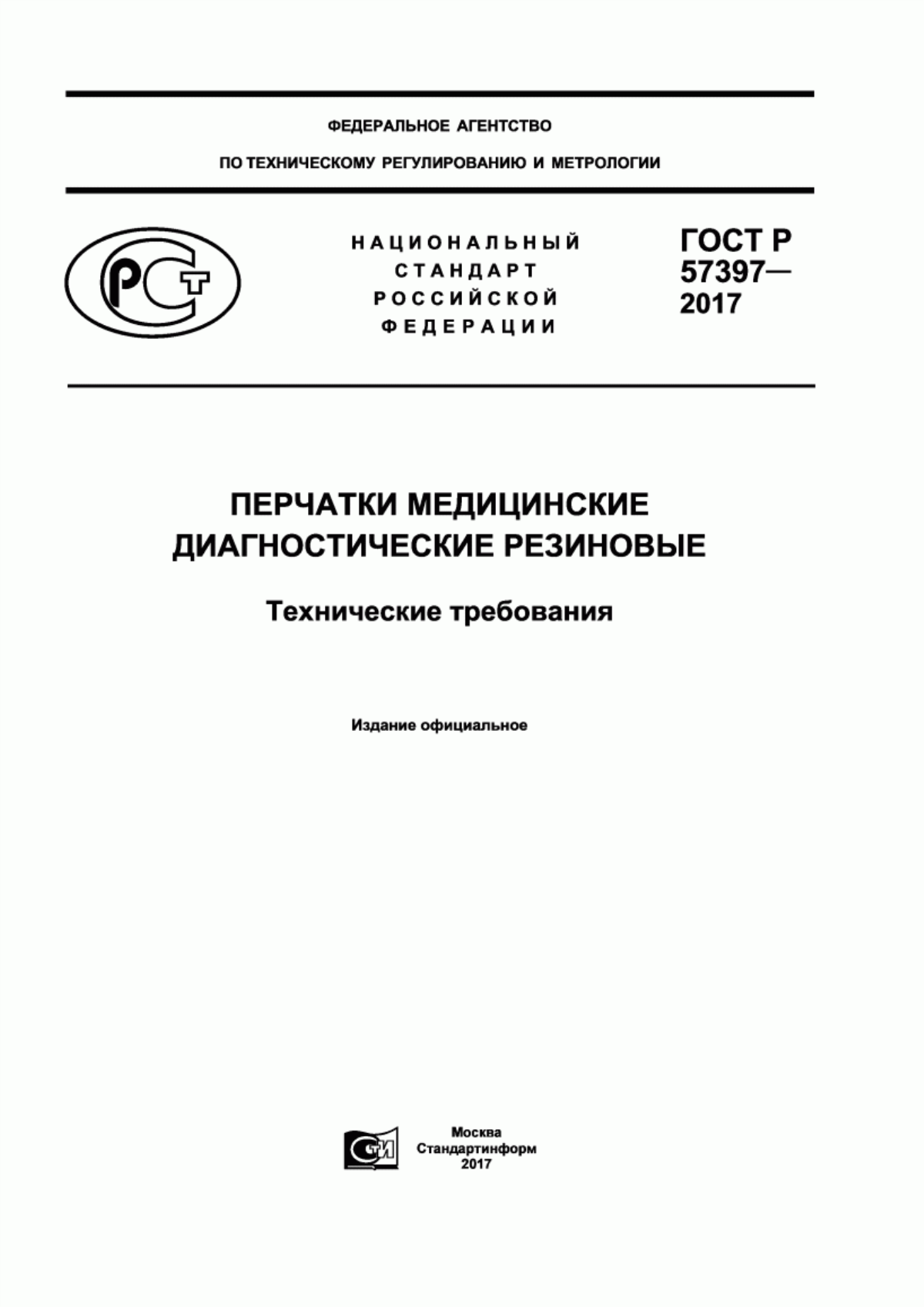 ФЕДЕРАЛЬНОЕ АГЕНТСТВО

ПО ТЕХНИЧЕСКОМУ РЕГУЛИРОВАНИЮ И МЕТРОЛОГИИ

РСТ

НАЦИОНАЛЬНЫЙ СТАНДАРТ РОССИЙСКОЙ ФЕДЕРАЦИИ

ГОСТ Р 57397— 2017

ПЕРЧАТКИ МЕДИЦИНСКИЕ ДИАГНОСТИЧЕСКИЕ РЕЗИНОВЫЕ

Технические требования

Издание официальное

СТИ

Москва
Стандартинформ
2017